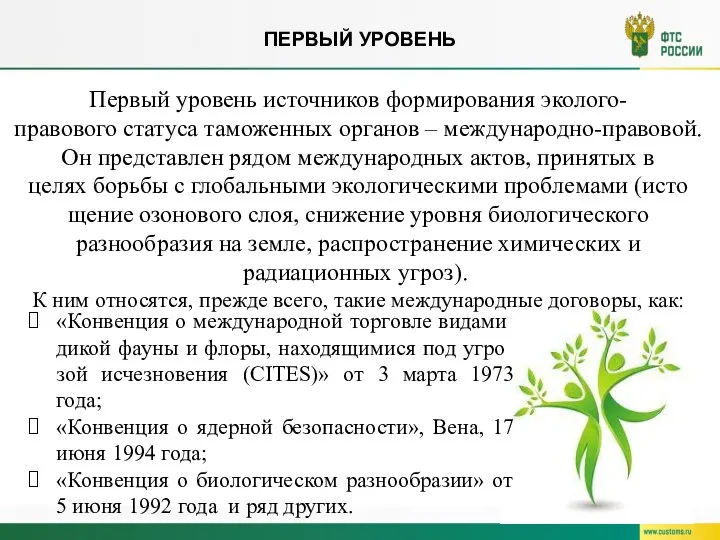 ПЕРВЫЙ УРОВЕНЬ

ФТС РОССИИ

Первый уровень источников формирования эколого-правового статуса таможенных органов – международно-правовой. Он представлен рядом международных актов, принятых в целях борьбы с глобальными экологическими проблемами (исто щение озонового слоя, снижение уровня биологического разнообразия на земле, распространение химических и радиационных угроз).

К ним относятся, прежде всего, такие международные договоры, как:

«Конвенция о международной торговле видами дикой фауны и флоры, находящимися под угро зой исчезновения (CITES)» от 3 марта 1973 года;

«Конвенция о ядерной безопасности», Вена, 17 июня 1994 года;

«Конвенция о биологическом разнообразии» от 5 июня 1992 года и ряд других.

www.customs.ru